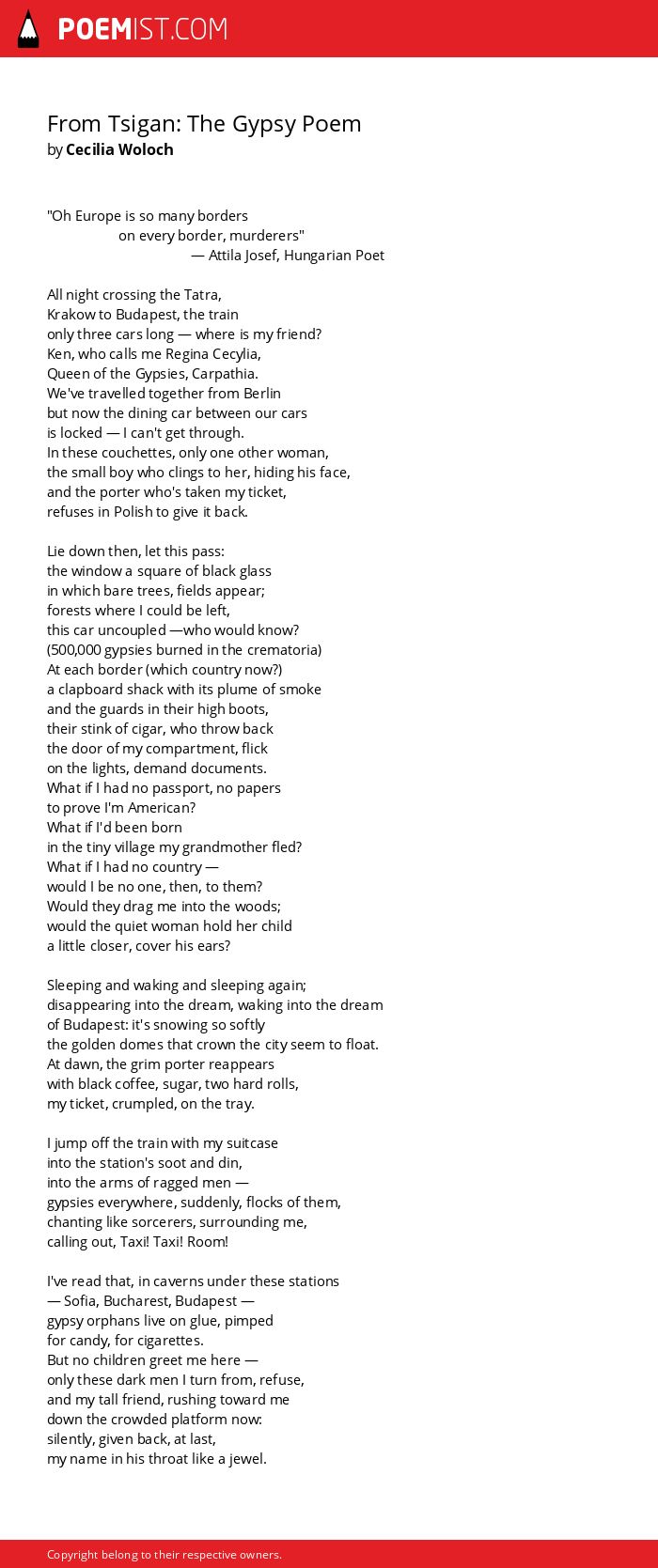 POEMIST.COM

From Tsigan: The Gypsy Poem
by Cecilia Woloch

"Oh Europe is so many borders
on every border, murderers"
— Attila Josef, Hungarian Poet

All night crossing the Tatra,
Krakow to Budapest, the train
only three cars long — where is my friend?
Ken, who calls me Regina Cecylia,
Queen of the Gypsies, Carpathia.
We've travelled together from Berlin
but now the dining car between our cars
is locked — I can't get through.
In these couchettes, only one other woman,
the small boy who clings to her, hiding his face,
and the porter who's taken my ticket,
refuses in Polish to give it back.

Lie down then, let this pass:
the window a square of black glass
in which bare trees, fields appear;
forests where I could be left,
this car uncoupled —who would know?
(500,000 gypsies burned in the crematoria)
At each border (which country now?)
a clapboard shack with its plume of smoke
and the guards in their high boots,
their stink of cigar, who throw back
the door of my compartment, flick
on the lights, demand documents.
What if I had no passport, no papers
to prove I'm American?
What if I'd been born
in the tiny village my grandmother fled?
What if I had no country —
would I be no one, then, to them?
Would they drag me into the woods;
would the quiet woman hold her child
a little closer, cover his ears?

Sleeping and waking and sleeping again;
disappearing into the dream, waking into the dream
of Budapest: it's snowing so softly
the golden domes that crown the city seem to float.
At dawn, the grim porter reappears
with black coffee, sugar, two hard rolls,
my ticket, crumpled, on the tray.

I jump off the train with my suitcase
into the station's soot and din,
into the arms of ragged men —
gypsies everywhere, suddenly, flocks of them,
chanting like sorcerers, surrounding me,
calling out, Taxi! Taxi! Room!

I've read that, in caverns under these stations
— Sofia, Bucharest, Budapest —
gypsy orphans live on glue, pimped
for candy, for cigarettes.
But no children greet me here —
only these dark men I turn from, refuse,
and my tall friend, rushing toward me
down the crowded platform now:
silently, given back, at last,
my name in his throat like a jewel.

Copyright belong to their respective owners.